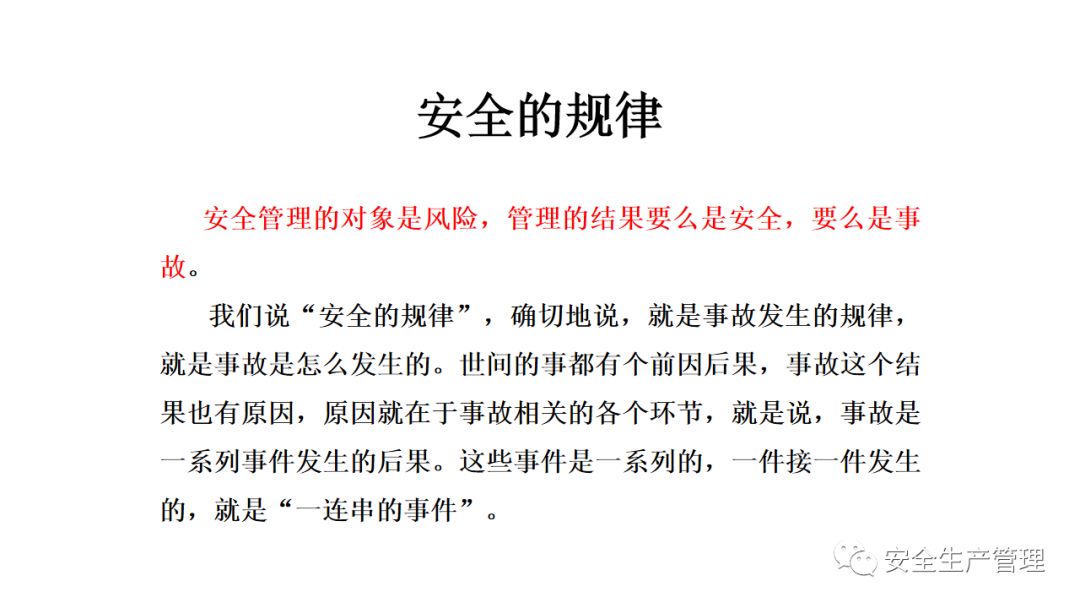 安全的规律

安全管理的对象是风险，管理的结果要么是安全，要么是事故。

我们说“安全的规律”，确切地说，就是事故发生的规律，就是事故是怎么发生的。世间的事都有个前因后果，事故这个结果也有原因，原因就在于事故相关的各个环节，就是说，事故是一系列事件发生的后果。这些事件是一系列的，一件接一件发生的，就是“一连串的事件”。

安全生产管理